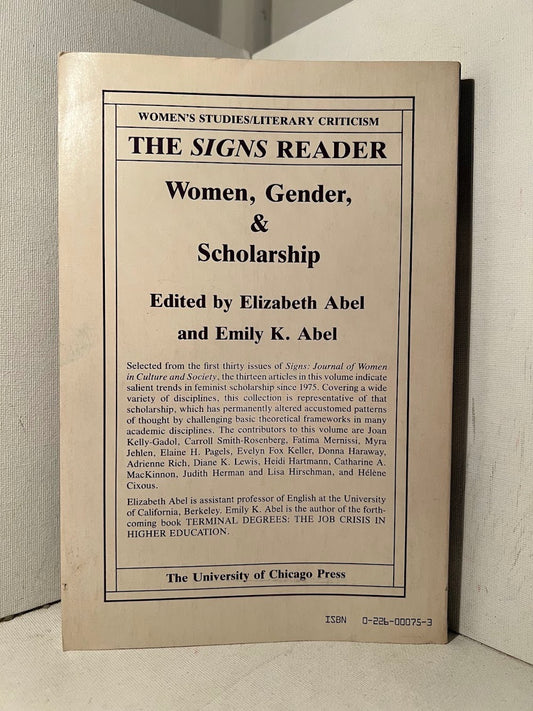 WOMEN'S STUDIES/LITERARY CRITICISM

THE SIGNS READER

Women, Gender,
&
Scholarship

Edited by Elizabeth Abel
and Emily K. Abel

Selected from the first thirty issues of Signs: Journal of Women in Culture and Society, the thirteen articles in this volume indicate salient trends in feminist scholarship since 1975. Covering a wide variety of disciplines, this collection is representative of that scholarship, which has permanently altered accustomed patterns of thought by challenging basic theoretical frameworks in many academic disciplines. The contributors to this volume are Joan Kelly-Gadol, Carroll Smith-Rosenberg, Fatima Mernissi, Myra Jehlen, Elaine H. Pagels, Evelyn Fox Keller, Donna Haraway, Adrienne Rich, Diane K. Lewis, Heidi Hartmann, Catharine A. MacKinnon, Judith Herman and Lisa Hirschman, and Hélène Cixous.

Elizabeth Abel is assistant professor of English at the University of California, Berkeley. Emily K. Abel is the author of the forthcoming book TERMINAL DEGREES: THE JOB CRISIS IN HIGHER EDUCATION.

The University of Chicago Press

ISBN 0-226-00075-3